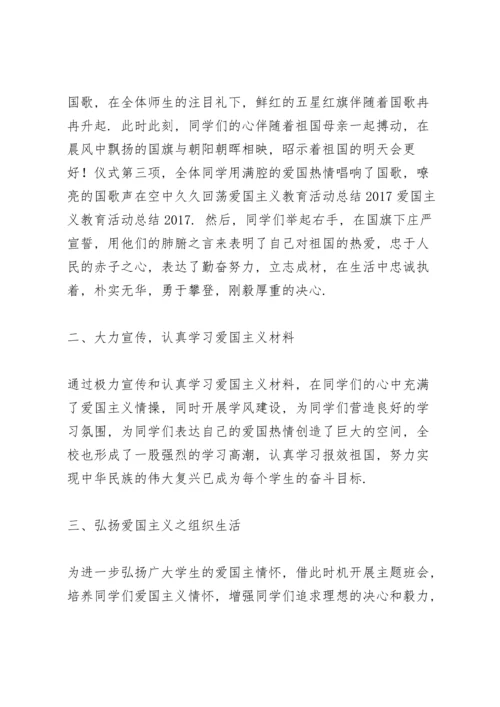 国歌，在全体师生的注目礼下，鲜红的五星红旗伴随着国歌冉冉升起．此时此刻，同学们的心伴随着祖国母亲一起搏动，在晨风中飘扬的国旗与朝阳朝晖相映，昭示着祖国的明天会更好！仪式第三项，全体同学用满腔的爱国热情唱响了国歌，嘹亮的国歌声在空中久久回荡爱国主义教育活动总结 2017 爱国主义教育活动总结 2017．然后，同学们举起右手，在国旗下庄严宣誓，用他们的肺腑之言来表明了自己对祖国的热爱，忠于人民的赤子之心，表达了勤奋努力，立志成材，在生活中忠诚执着，朴实无华，勇于攀登，刚毅厚重的决心．

二、大力宣传，认真学习爱国主义材料

通过极力宣传和认真学习爱国主义材料，在同学们的心中充满了爱国主义情操，同时开展学风建设，为同学们营造良好的学习氛围，为同学们表达自己的爱国热情创造了巨大的空间，全校也形成了一股强烈的学习高潮，认真学习报效祖国，努力实现中华民族的伟大复兴已成为每个学生的奋斗目标．

三、弘扬爱国主义之组织生活

为进一步弘扬广大学生的爱国主情怀，借此时机开展主题班会，培养同学们爱国主义情怀，增强同学们追求理想的决心和毅力，